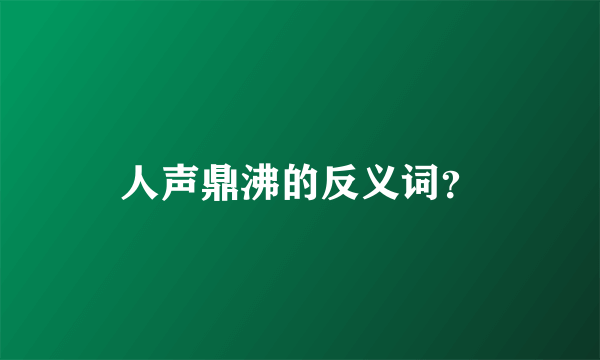 人声鼎沸的反义词?